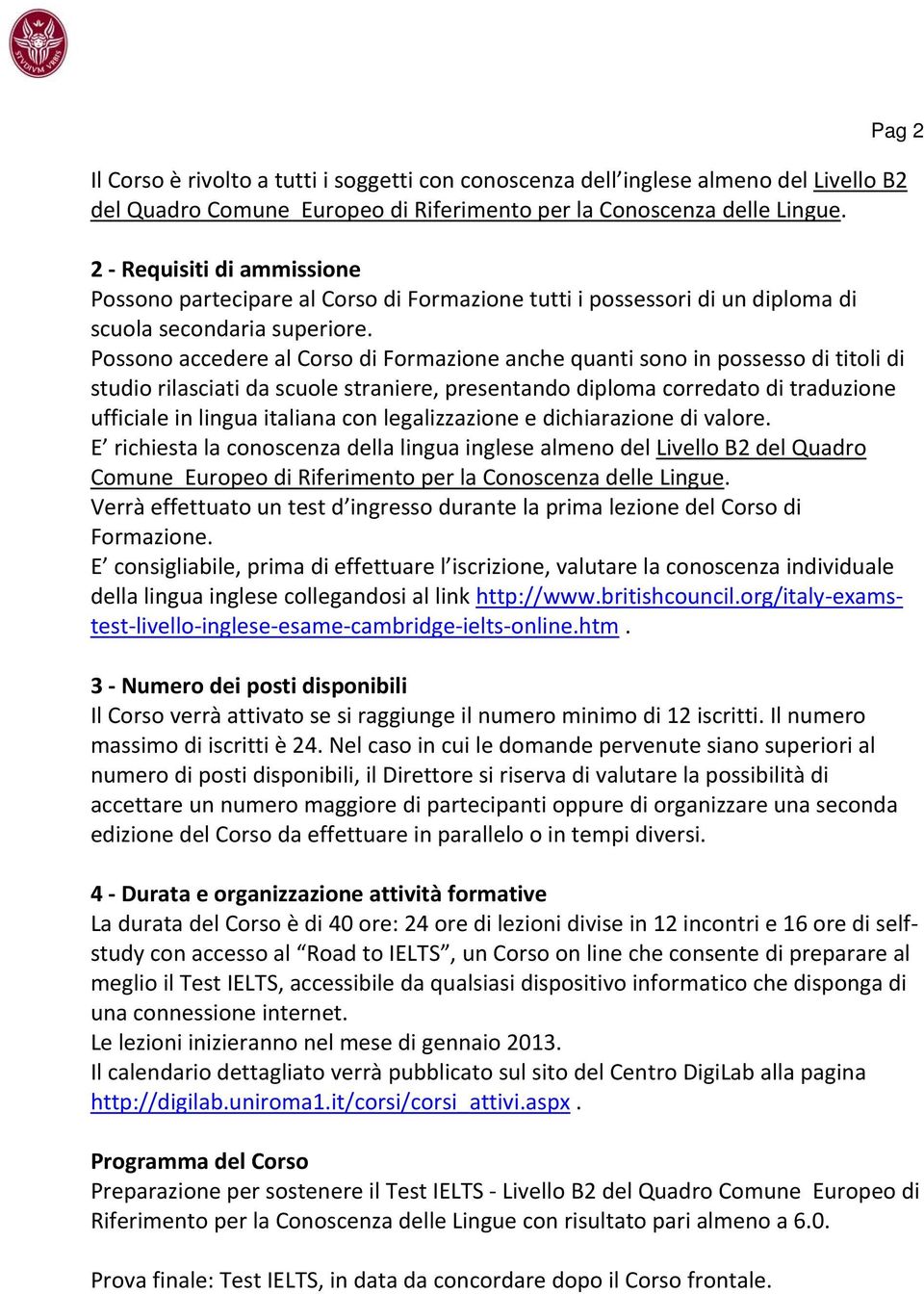 STVDIVM VRBIS

Pag 2

Il Corso è rivolto a tutti i soggetti con conoscenza dell'inglese almeno del Livello B2 del Quadro Comune Europeo di Riferimento per la Conoscenza delle Lingue.

2 - Requisiti di ammissione
Possono partecipare al Corso di Formazione tutti i possessori di un diploma di scuola secondaria superiore.
Possono accedere al Corso di Formazione anche quanti sono in possesso di titoli di studio rilasciati da scuole straniere, presentando diploma corredato di traduzione ufficiale in lingua italiana con legalizzazione e dichiarazione di valore.
E' richiesta la conoscenza della lingua inglese almeno del Livello B2 del Quadro Comune Europeo di Riferimento per la Conoscenza delle Lingue.
Verrà effettuato un test d'ingresso durante la prima lezione del Corso di Formazione.
E' consigliabile, prima di effettuare l'iscrizione, valutare la conoscenza individuale della lingua inglese collegandosi al link http://www.britishcouncil.org/italy-exams-test-livello-inglese-esame-cambridge-ielts-online.htm .

3 - Numero dei posti disponibili
Il Corso verrà attivato se si raggiunge il numero minimo di 12 iscritti. Il numero massimo di iscritti è 24. Nel caso in cui le domande pervenute siano superiori al numero di posti disponibili, il Direttore si riserva di valutare la possibilità di accettare un numero maggiore di partecipanti oppure di organizzare una seconda edizione del Corso da effettuare in parallelo o in tempi diversi.

4 - Durata e organizzazione attività formative
La durata del Corso è di 40 ore: 24 ore di lezioni divise in 12 incontri e 16 ore di self-study con accesso al "Road to IELTS", un Corso on line che consente di preparare al meglio il Test IELTS, accessibile da qualsiasi dispositivo informatico che disponga di una connessione internet.
Le lezioni inizieranno nel mese di gennaio 2013.
Il calendario dettagliato verrà pubblicato sul sito del Centro DigiLab alla pagina http://digilab.uniroma1.it/corsi/corsi_attivi.aspx .

Programma del Corso
Preparazione per sostenere il Test IELTS - Livello B2 del Quadro Comune Europeo di Riferimento per la Conoscenza delle Lingue con risultato pari almeno a 6.0.

Prova finale: Test IELTS, in data da concordare dopo il Corso frontale.